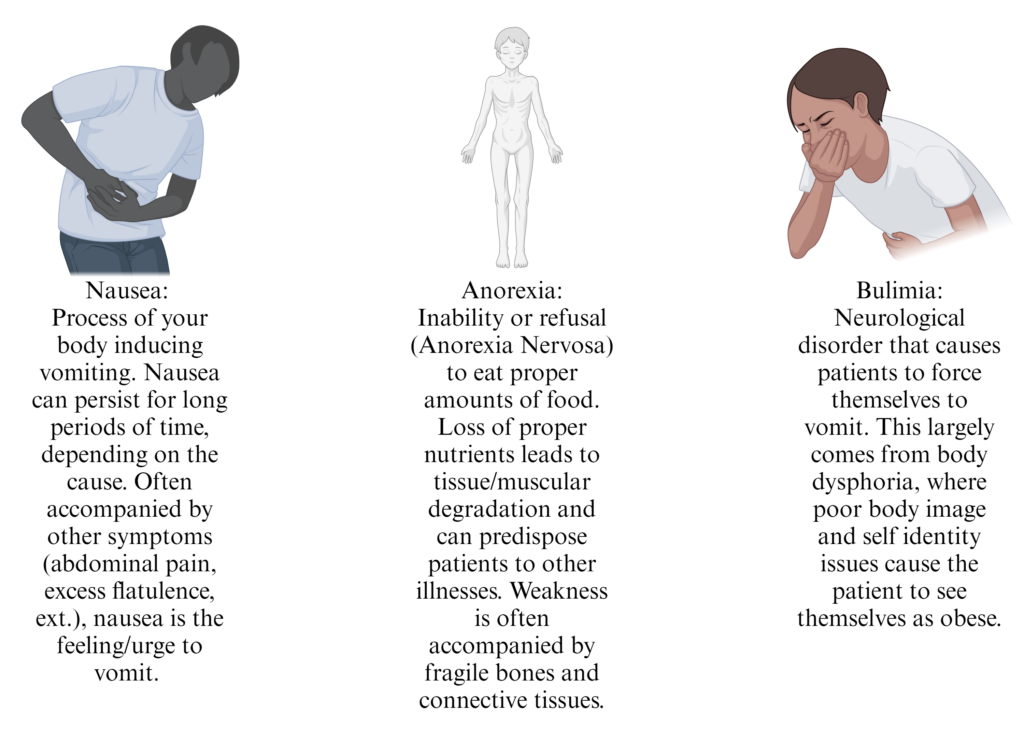 Nausea:
Process of your body inducing vomiting. Nausea can persist for long periods of time, depending on the cause. Often accompanied by other symptoms (abdominal pain, excess flatulence, ext.), nausea is the feeling/urge to vomit.

Anorexia:
Inability or refusal (Anorexia Nervosa) to eat proper amounts of food. Loss of proper nutrients leads to tissue/muscular degradation and can predispose patients to other illnesses. Weakness is often accompanied by fragile bones and connective tissues.

Bulimia:
Neurological disorder that causes patients to force themselves to vomit. This largely comes from body dysphoria, where poor body image and self identity issues cause the patient to see themselves as obese.